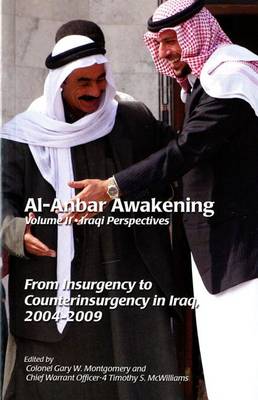 Al-Anbar Awakening
Volume II • Iraqi Perspectives

From Insurgency to Counterinsurgency in Iraq, 2004-2009

Edited by
Colonel Gary W. Montgomery and
Chief Warrant Officer-4 Timothy S. McWilliams